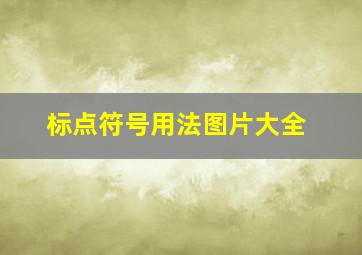 标点符号用法图片大全